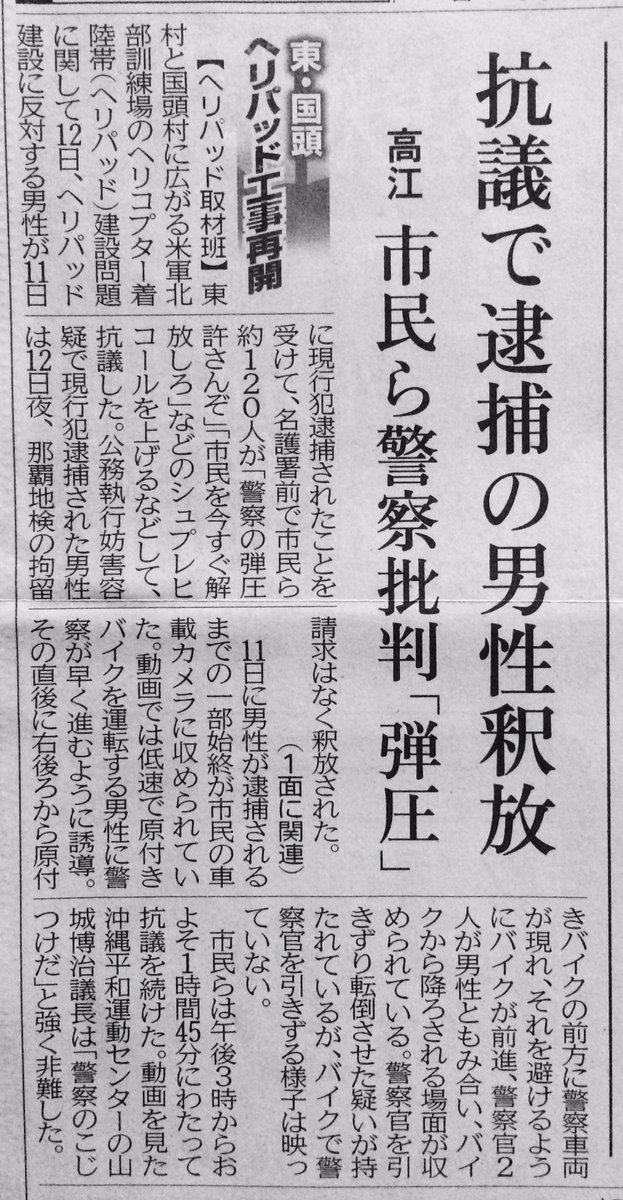 抗議で逮捕の男性釈放

高江 市民ら警察批判「弾圧」

東・国頭
ヘリパッド工事再開

【ヘリパッド取材班】東村と国頭村に広がる米軍北部訓練場のヘリコプター着陸帯(ヘリパッド)建設問題に関して12日、ヘリパッド建設に反対する男性が11日に現行犯逮捕されたことを受けて、名護署前で市民ら約120人が「警察の弾圧許さんぞ」「市民を今すぐ解放しろ」などのシュプレヒコールを上げるなどして、抗議した。公務執行妨害容疑で現行犯逮捕された男性は12日夜、那覇地検の拘留請求はなく釈放された。

(1面に関連)

11日に男性が逮捕されるまでの一部始終が市民の車載カメラに収められていた。動画では低速で原付きバイクを運転する男性に警察が早く進むように誘導。その直後に右後ろから原付きバイクの前方に警察車両が現れ、それを避けるようにバイクが前進、警察官2人が男性ともみ合い、バイクから降ろされる場面が収められている。警察官を引きずり転倒させた疑いが持たれているが、バイクで警察官を引きずる様子は映っていない。

市民らは午後3時からおよそ1時間45分にわたって抗議を続けた。動画を見た沖縄平和運動センターの山城博治議長は「警察のこじつけだ」と強く非難した。